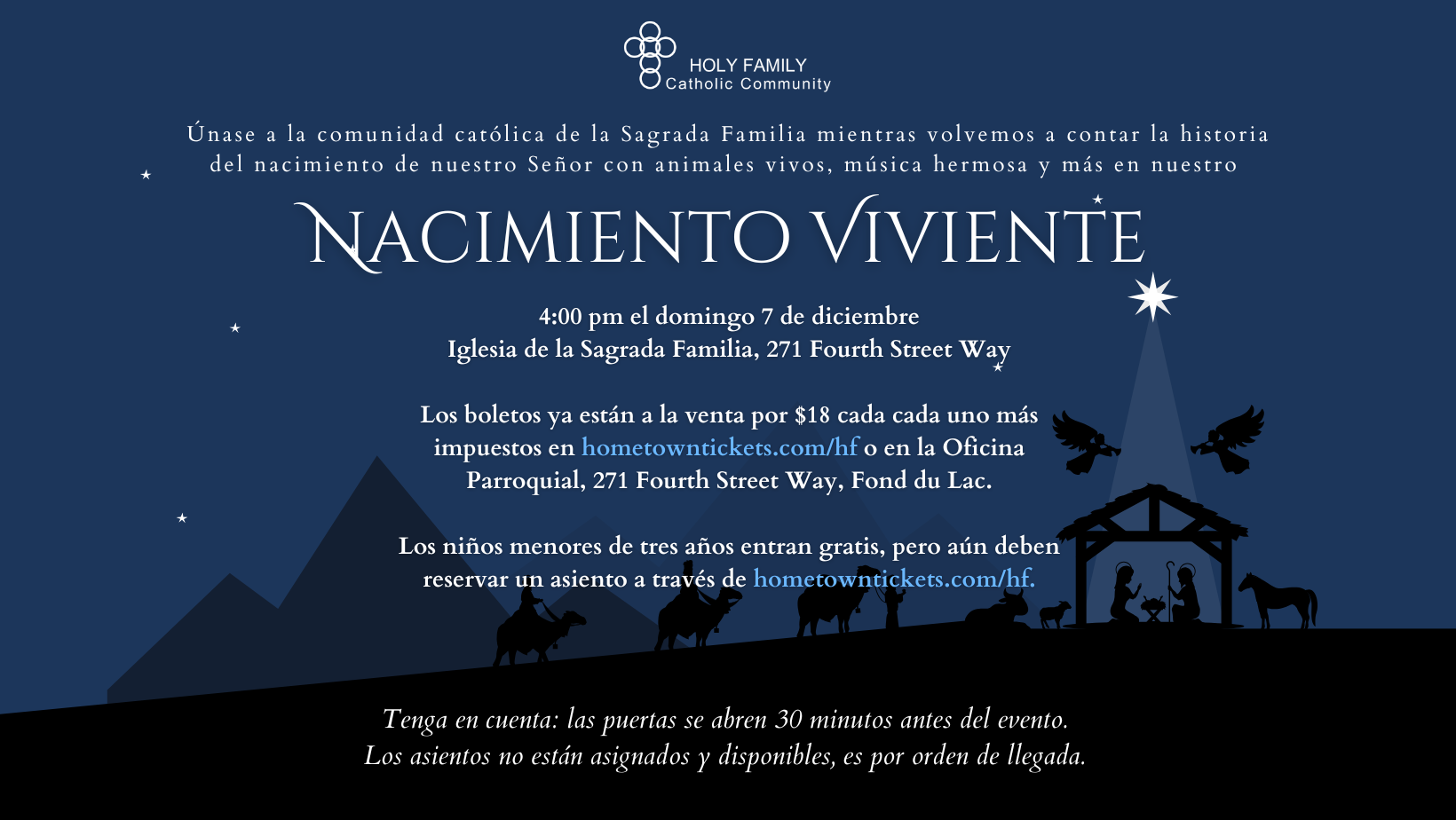 HOLY FAMILY
Catholic Community

Únase a la comunidad católica de la Sagrada Familia mientras volvemos a contar la historia del nacimiento de nuestro Señor con animales vivos, música hermosa y más en nuestro

NACIMIENTO VIVIENTE

4:00 pm el domingo 7 de diciembre
Iglesia de la Sagrada Familia, 271 Fourth Street Way

Los boletos ya están a la venta por $18 cada cada uno más impuestos en hometowntickets.com/hf o en la Oficina Parroquial, 271 Fourth Street Way, Fond du Lac.

Los niños menores de tres años entran gratis, pero aún deben reservar un asiento a través de hometowntickets.com/hf.

Tenga en cuenta: las puertas se abren 30 minutos antes del evento.
Los asientos no están asignados y disponibles, es por orden de llegada.